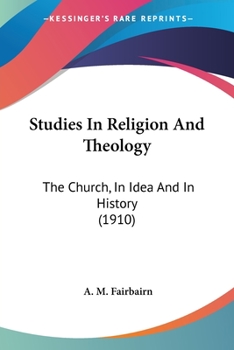 —KESSINGER'S RARE REPRINTS—

Studies In Religion And Theology

The Church, In Idea And In History
(1910)

A. M. Fairbairn